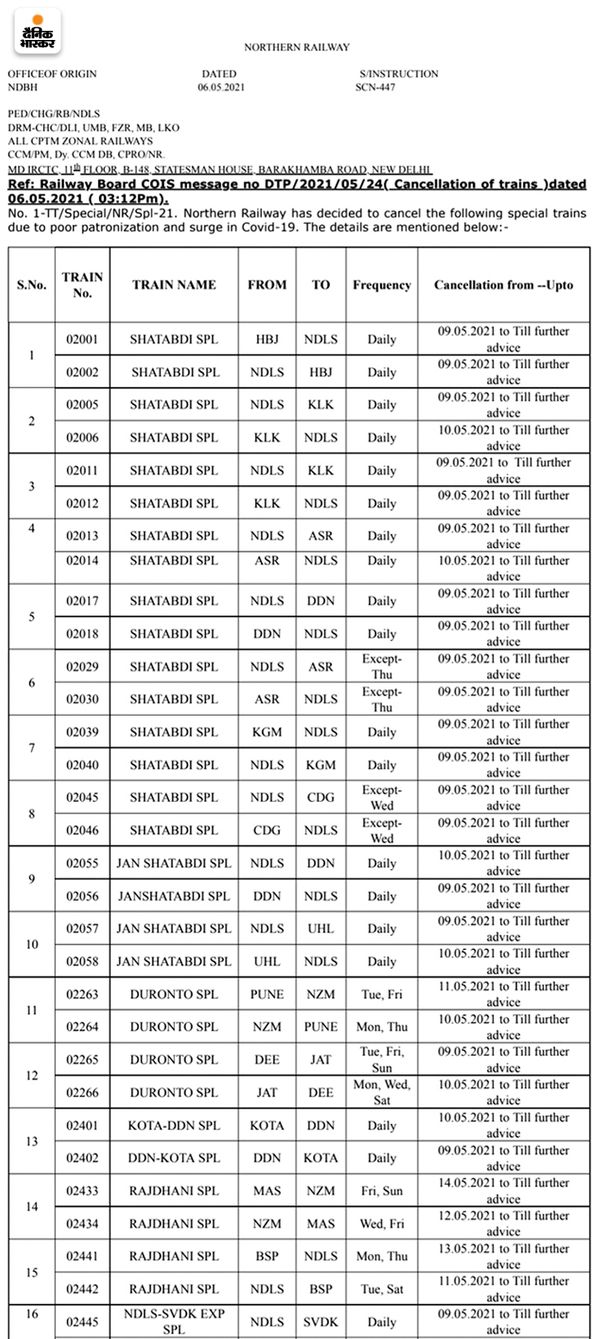 दैनिक भास्कर

NORTHERN RAILWAY

OFFICEOF ORIGIN NDBH
DATED 06.05.2021
S/INSTRUCTION SCN-447

PED/CHG/RB/NDLS
DRM-CHC/DLI, UMB, FZR, MB, LKO
ALL CPTM ZONAL RAILWAYS
CCM/PM, Dy. CCM DB, CPRO/NR.
MD IRCTC, 11th FLOOR, B-148, STATESMAN HOUSE, BARAKHAMBA ROAD, NEW DELHI

Ref: Railway Board COIS message no DTP/2021/05/24( Cancellation of trains )dated 06.05.2021 ( 03:12Pm).

No. 1-TT/Special/NR/Spl-21. Northern Railway has decided to cancel the following special trains due to poor patronization and surge in Covid-19. The details are mentioned below:-

| S.No. | TRAIN No. | TRAIN NAME | FROM | TO | Frequency | Cancellation from --Upto |
|---|---|---|---|---|---|---|
| 1 | 02001 | SHATABDI SPL | HBJ | NDLS | Daily | 09.05.2021 to Till further advice |
| | 02002 | SHATABDI SPL | NDLS | HBJ | Daily | 09.05.2021 to Till further advice |
| 2 | 02005 | SHATABDI SPL | NDLS | KLK | Daily | 09.05.2021 to Till further advice |
| | 02006 | SHATABDI SPL | KLK | NDLS | Daily | 10.05.2021 to Till further advice |
| 3 | 02011 | SHATABDI SPL | NDLS | KLK | Daily | 09.05.2021 to Till further advice |
| | 02012 | SHATABDI SPL | KLK | NDLS | Daily | 09.05.2021 to Till further advice |
| 4 | 02013 | SHATABDI SPL | NDLS | ASR | Daily | 09.05.2021 to Till further advice |
| | 02014 | SHATABDI SPL | ASR | NDLS | Daily | 10.05.2021 to Till further advice |
| 5 | 02017 | SHATABDI SPL | NDLS | DDN | Daily | 09.05.2021 to Till further advice |
| | 02018 | SHATABDI SPL | DDN | NDLS | Daily | 09.05.2021 to Till further advice |
| 6 | 02029 | SHATABDI SPL | NDLS | ASR | Except-Thu | 09.05.2021 to Till further advice |
| | 02030 | SHATABDI SPL | ASR | NDLS | Except-Thu | 09.05.2021 to Till further advice |
| 7 | 02039 | SHATABDI SPL | KGM | NDLS | Daily | 09.05.2021 to Till further advice |
| | 02040 | SHATABDI SPL | NDLS | KGM | Daily | 09.05.2021 to Till further advice |
| 8 | 02045 | SHATABDI SPL | NDLS | CDG | Except-Wed | 09.05.2021 to Till further advice |
| | 02046 | SHATABDI SPL | CDG | NDLS | Except-Wed | 09.05.2021 to Till further advice |
| 9 | 02055 | JAN SHATABDI SPL | NDLS | DDN | Daily | 10.05.2021 to Till further advice |
| | 02056 | JANSHATABDI SPL | DDN | NDLS | Daily | 09.05.2021 to Till further advice |
| 10 | 02057 | JAN SHATABDI SPL | NDLS | UHL | Daily | 09.05.2021 to Till further advice |
| | 02058 | JAN SHATABDI SPL | UHL | NDLS | Daily | 10.05.2021 to Till further advice |
| 11 | 02263 | DURONTO SPL | PUNE | NZM | Tue, Fri | 11.05.2021 to Till further advice |
| | 02264 | DURONTO SPL | NZM | PUNE | Mon, Thu | 10.05.2021 to Till further advice |
| 12 | 02265 | DURONTO SPL | DEE | JAT | Tue, Fri, Sun | 09.05.2021 to Till further advice |
| | 02266 | DURONTO SPL | JAT | DEE | Mon, Wed, Sat | 10.05.2021 to Till further advice |
| 13 | 02401 | KOTA-DDN SPL | KOTA | DDN | Daily | 10.05.2021 to Till further advice |
| | 02402 | DDN-KOTA SPL | DDN | KOTA | Daily | 09.05.2021 to Till further advice |
| 14 | 02433 | RAJDHANI SPL | MAS | NZM | Fri, Sun | 14.05.2021 to Till further advice |
| | 02434 | RAJDHANI SPL | NZM | MAS | Wed, Fri | 12.05.2021 to Till further advice |
| 15 | 02441 | RAJDHANI SPL | BSP | NDLS | Mon, Thu | 13.05.2021 to Till further advice |
| | 02442 | RAJDHANI SPL | NDLS | BSP | Tue, Sat | 11.05.2021 to Till further advice |
| 16 | 02445 | NDLS-SVDK EXP SPL | NDLS | SVDK | Daily | 09.05.2021 to Till further advice |